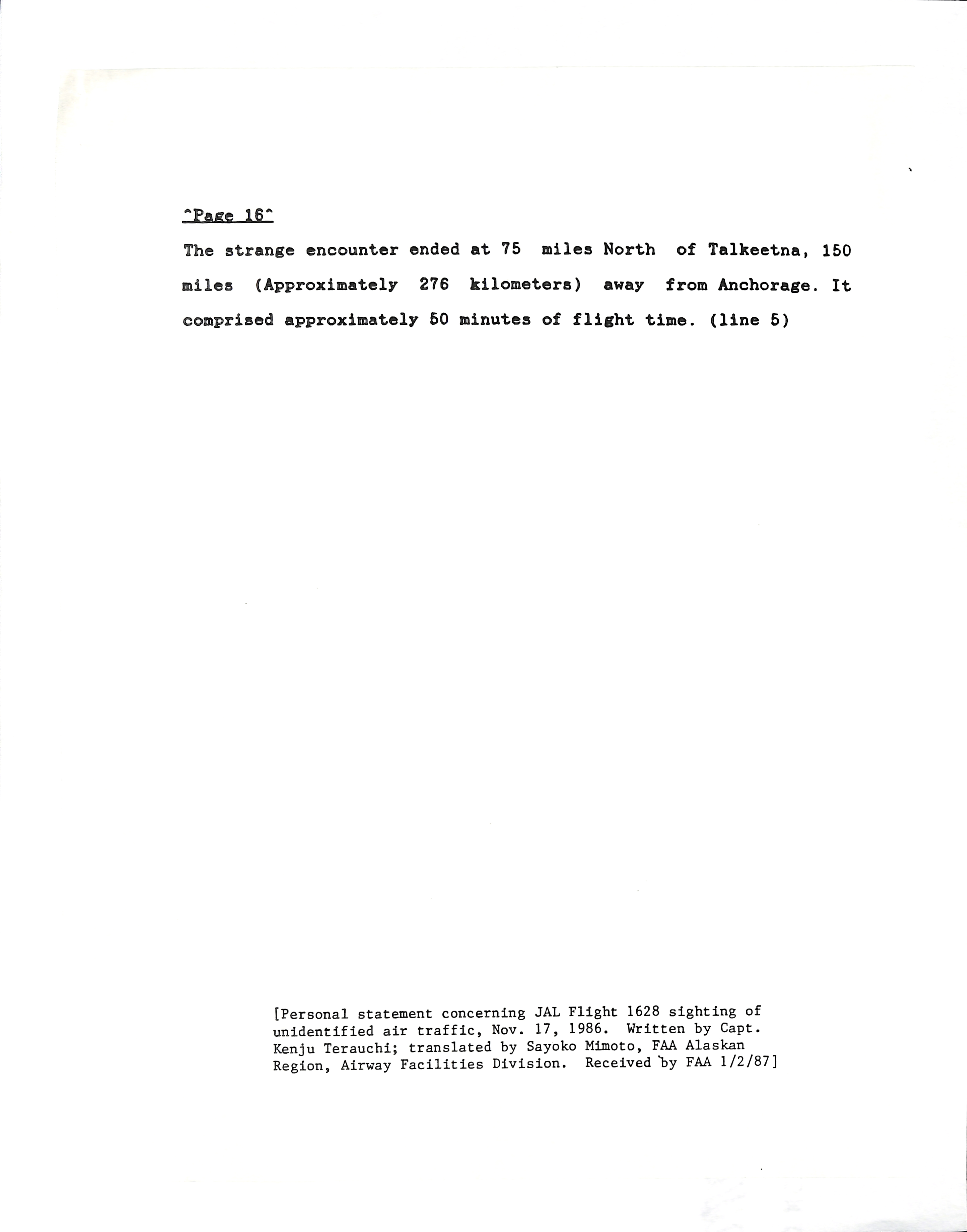 ^Page 16^

The strange encounter ended at 75 miles North of Talkeetna, 150 miles (Approximately 276 kilometers) away from Anchorage. It comprised approximately 50 minutes of flight time. (line 5)

[Personal statement concerning JAL Flight 1628 sighting of unidentified air traffic, Nov. 17, 1986. Written by Capt. Kenju Terauchi; translated by Sayoko Mimoto, FAA Alaskan Region, Airway Facilities Division. Received by FAA 1/2/87]